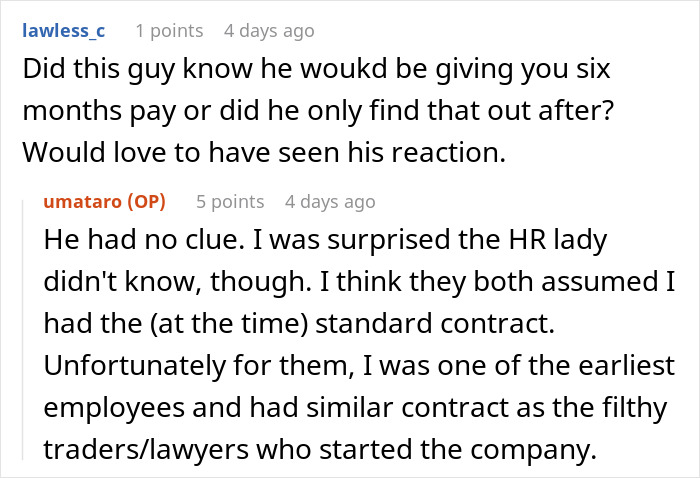 lawless_c 1 points 4 days ago

Did this guy know he woukd be giving you six months pay or did he only find that out after? Would love to have seen his reaction.

umataro (OP) 5 points 4 days ago

He had no clue. I was surprised the HR lady didn't know, though. I think they both assumed I had the (at the time) standard contract. Unfortunately for them, I was one of the earliest employees and had similar contract as the filthy traders/lawyers who started the company.